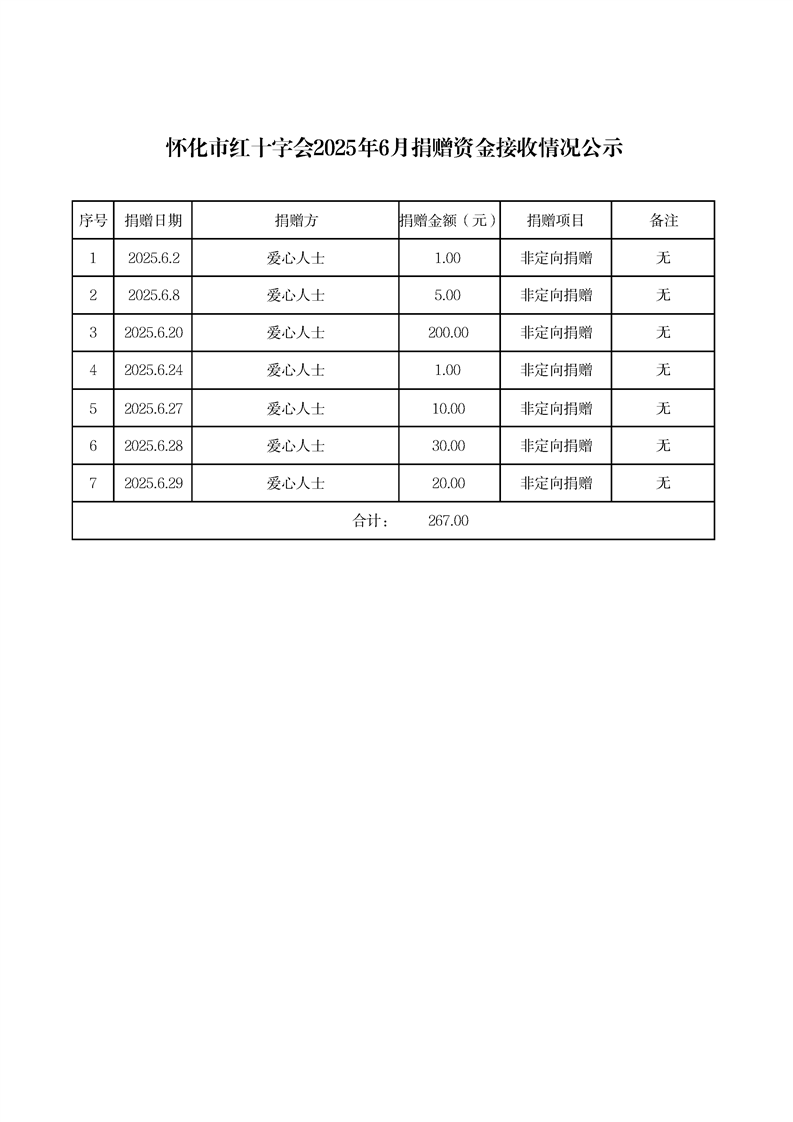 怀化市红十字会2025年6月捐赠资金接收情况公示

| 序号 | 捐赠日期 | 捐赠方 | 捐赠金额（元） | 捐赠项目 | 备注 |
|---|---|---|---|---|---|
| 1 | 2025.6.2 | 爱心人士 | 1.00 | 非定向捐赠 | 无 |
| 2 | 2025.6.8 | 爱心人士 | 5.00 | 非定向捐赠 | 无 |
| 3 | 2025.6.20 | 爱心人士 | 200.00 | 非定向捐赠 | 无 |
| 4 | 2025.6.24 | 爱心人士 | 1.00 | 非定向捐赠 | 无 |
| 5 | 2025.6.27 | 爱心人士 | 10.00 | 非定向捐赠 | 无 |
| 6 | 2025.6.28 | 爱心人士 | 30.00 | 非定向捐赠 | 无 |
| 7 | 2025.6.29 | 爱心人士 | 20.00 | 非定向捐赠 | 无 |
| 合计： 267.00 | | | | | |